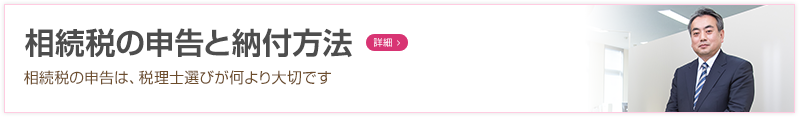 相続税の申告と納付方法

詳細 ›

相続税の申告は、税理士選びが何より大切です